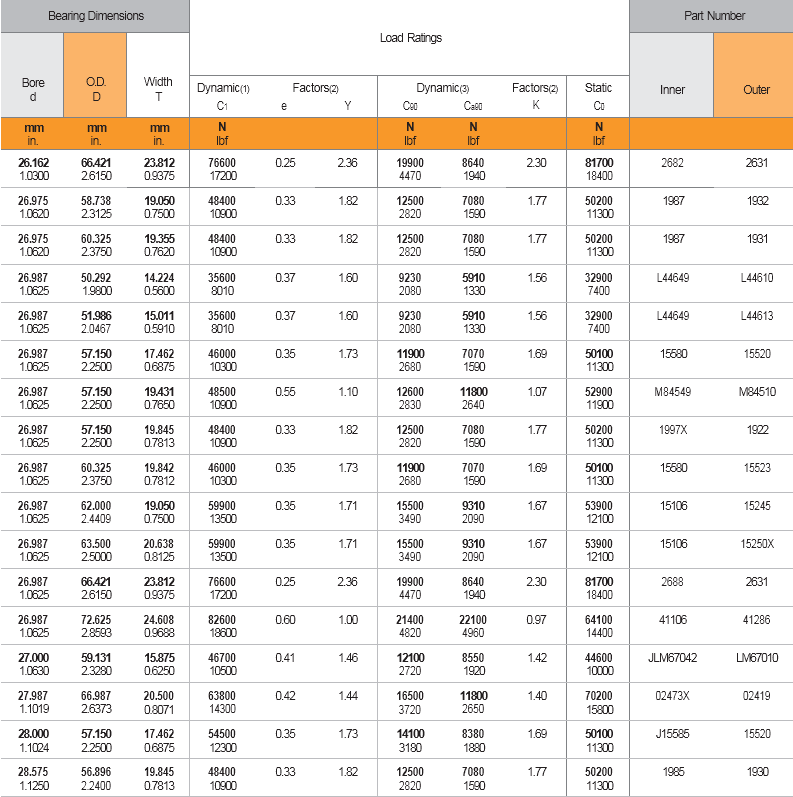 | Bearing Dimensions | | | Load Ratings | | | | | | | Part Number | |
|---|---|---|---|---|---|---|---|---|---|---|---|
| Bore d | O.D. D | Width T | Dynamic(1) $C_1$ | Factors(2) e | Y | Dynamic(3) $C_{90}$ | $C_{a90}$ | Factors(2) K | Static $C_0$ | Inner | Outer |
| mm in. | mm in. | mm in. | N lbf | | | N lbf | N lbf | | N lbf | | |
| 26.162 1.0300 | 66.421 2.6150 | 23.812 0.9375 | 76600 17200 | 0.25 | 2.36 | 19900 4470 | 8640 1940 | 2.30 | 81700 18400 | 2682 | 2631 |
| 26.975 1.0620 | 58.738 2.3125 | 19.050 0.7500 | 48400 10900 | 0.33 | 1.82 | 12500 2820 | 7080 1590 | 1.77 | 50200 11300 | 1987 | 1932 |
| 26.975 1.0620 | 60.325 2.3750 | 19.355 0.7620 | 48400 10900 | 0.33 | 1.82 | 12500 2820 | 7080 1590 | 1.77 | 50200 11300 | 1987 | 1931 |
| 26.987 1.0625 | 50.292 1.9800 | 14.224 0.5600 | 35600 8010 | 0.37 | 1.60 | 9230 2080 | 5910 1330 | 1.56 | 32900 7400 | L44649 | L44610 |
| 26.987 1.0625 | 51.986 2.0467 | 15.011 0.5910 | 35600 8010 | 0.37 | 1.60 | 9230 2080 | 5910 1330 | 1.56 | 32900 7400 | L44649 | L44613 |
| 26.987 1.0625 | 57.150 2.2500 | 17.462 0.6875 | 46000 10300 | 0.35 | 1.73 | 11900 2680 | 7070 1590 | 1.69 | 50100 11300 | 15580 | 15520 |
| 26.987 1.0625 | 57.150 2.2500 | 19.431 0.7650 | 48500 10900 | 0.55 | 1.10 | 12600 2830 | 11800 2640 | 1.07 | 52900 11900 | M84549 | M84510 |
| 26.987 1.0625 | 57.150 2.2500 | 19.845 0.7813 | 48400 10900 | 0.33 | 1.82 | 12500 2820 | 7080 1590 | 1.77 | 50200 11300 | 1997X | 1922 |
| 26.987 1.0625 | 60.325 2.3750 | 19.842 0.7812 | 46000 10300 | 0.35 | 1.73 | 11900 2680 | 7070 1590 | 1.69 | 50100 11300 | 15580 | 15523 |
| 26.987 1.0625 | 62.000 2.4409 | 19.050 0.7500 | 59900 13500 | 0.35 | 1.71 | 15500 3490 | 9310 2090 | 1.67 | 53900 12100 | 15106 | 15245 |
| 26.987 1.0625 | 63.500 2.5000 | 20.638 0.8125 | 59900 13500 | 0.35 | 1.71 | 15500 3490 | 9310 2090 | 1.67 | 53900 12100 | 15106 | 15250X |
| 26.987 1.0625 | 66.421 2.6150 | 23.812 0.9375 | 76600 17200 | 0.25 | 2.36 | 19900 4470 | 8640 1940 | 2.30 | 81700 18400 | 2688 | 2631 |
| 26.987 1.0625 | 72.625 2.8593 | 24.608 0.9688 | 82600 18600 | 0.60 | 1.00 | 21400 4820 | 22100 4960 | 0.97 | 64100 14400 | 41106 | 41286 |
| 27.000 1.0630 | 59.131 2.3280 | 15.875 0.6250 | 46700 10500 | 0.41 | 1.46 | 12100 2720 | 8550 1920 | 1.42 | 44600 10000 | JLM67042 | LM67010 |
| 27.987 1.1019 | 66.987 2.6373 | 20.500 0.8071 | 63800 14300 | 0.42 | 1.44 | 16500 3720 | 11800 2650 | 1.40 | 70200 15800 | 02473X | 02419 |
| 28.000 1.1024 | 57.150 2.2500 | 17.462 0.6875 | 54500 12300 | 0.35 | 1.73 | 14100 3180 | 8380 1880 | 1.69 | 50100 11300 | J15585 | 15520 |
| 28.575 1.1250 | 56.896 2.2400 | 19.845 0.7813 | 48400 10900 | 0.33 | 1.82 | 12500 2820 | 7080 1590 | 1.77 | 50200 11300 | 1985 | 1930 |